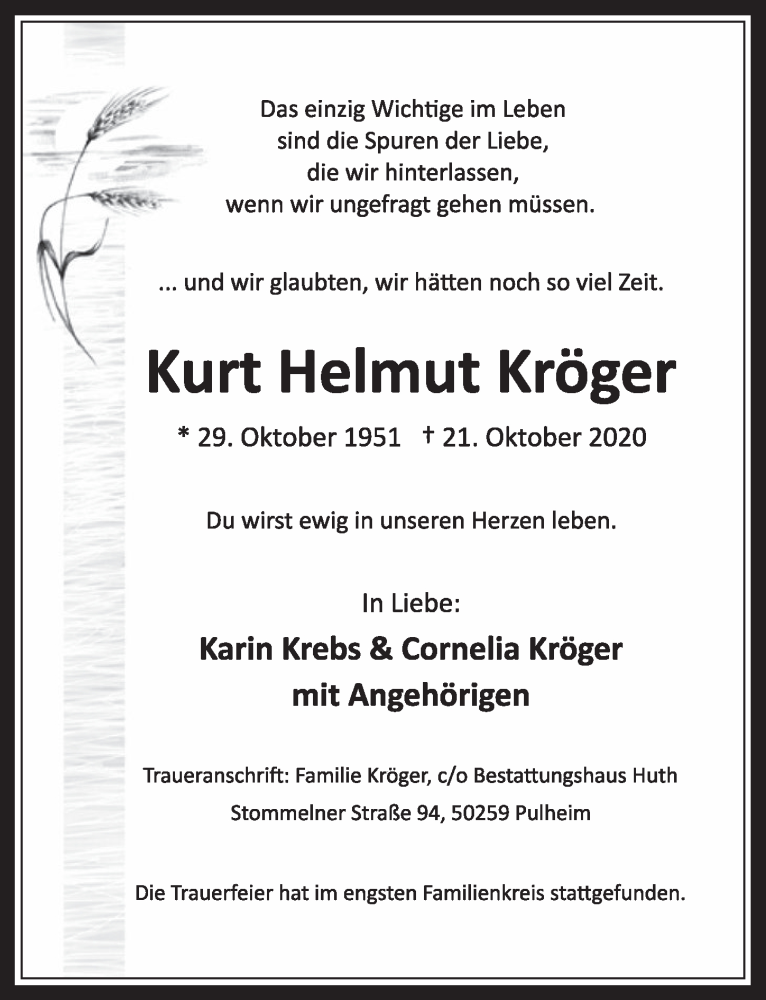 Das einzig Wichtige im Leben
sind die Spuren der Liebe,
die wir hinterlassen,
wenn wir ungefragt gehen müssen.

... und wir glaubten, wir hätten noch so viel Zeit.

Kurt Helmut Kröger

* 29. Oktober 1951 † 21. Oktober 2020

Du wirst ewig in unseren Herzen leben.

In Liebe:

Karin Krebs & Cornelia Kröger
mit Angehörigen

Traueranschrift: Familie Kröger, c/o Bestattungshaus Huth
Stommelner Straße 94, 50259 Pulheim

Die Trauerfeier hat im engsten Familienkreis stattgefunden.